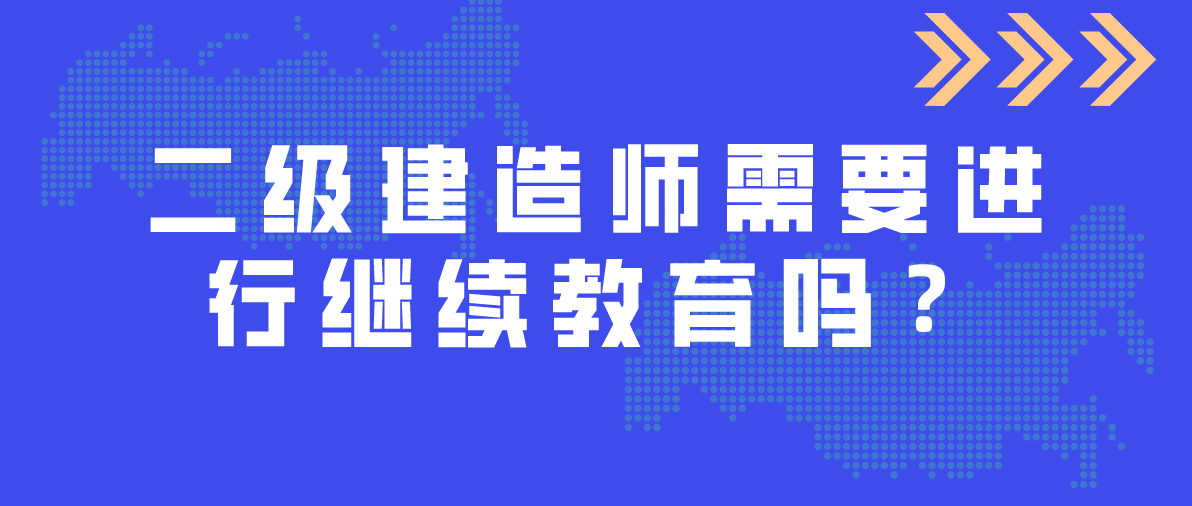 二级建造师需要进行继续教育吗？